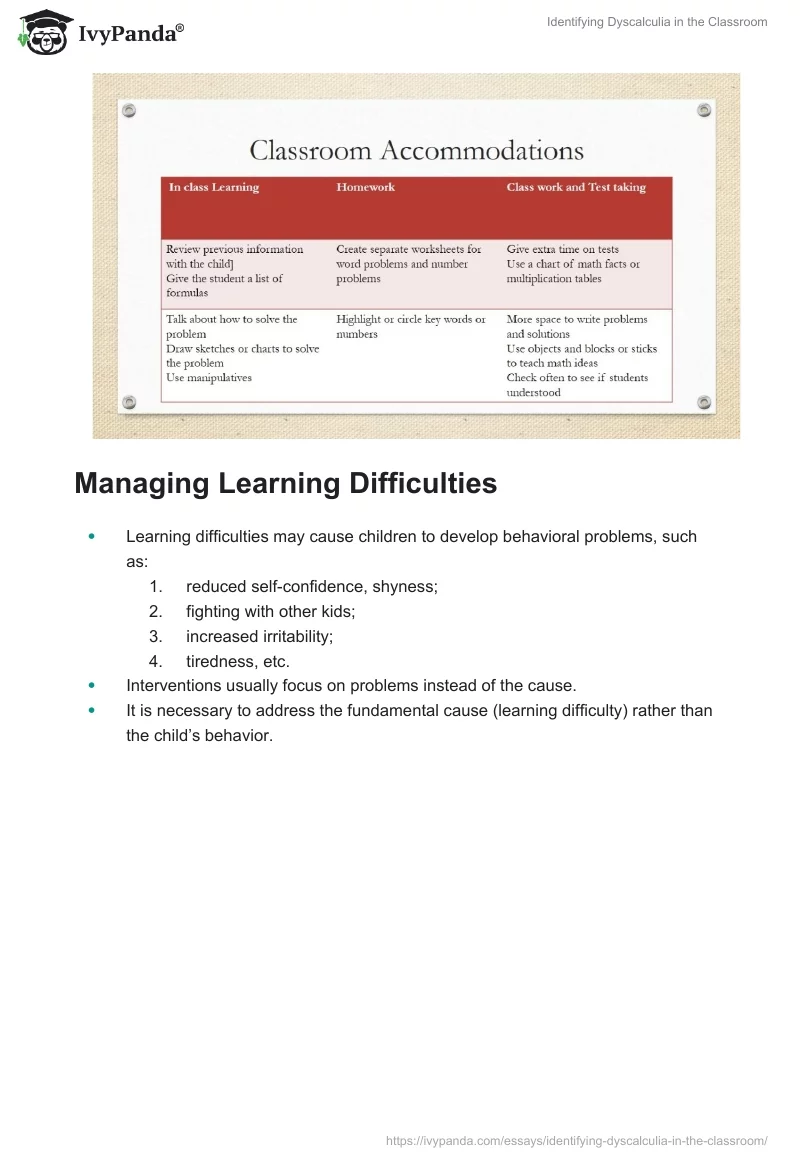 IvyPanda®

Identifying Dyscalculia in the Classroom

Classroom Accommodations

| In class Learning | Homework | Class work and Test taking |
|---|---|---|
| Review previous information with the child] Give the student a list of formulas | Create separate worksheets for word problems and number problems | Give extra time on tests Use a chart of math facts or multiplication tables |
| Talk about how to solve the problem Draw sketches or charts to solve the problem Use manipulatives | Highlight or circle key words or numbers | More space to write problems and solutions Use objects and blocks or sticks to teach math ideas Check often to see if students understood |

Managing Learning Difficulties

• Learning difficulties may cause children to develop behavioral problems, such as:
1. reduced self-confidence, shyness;
2. fighting with other kids;
3. increased irritability;
4. tiredness, etc.
• Interventions usually focus on problems instead of the cause.
• It is necessary to address the fundamental cause (learning difficulty) rather than the child's behavior.

https://ivypanda.com/essays/identifying-dyscalculia-in-the-classroom/